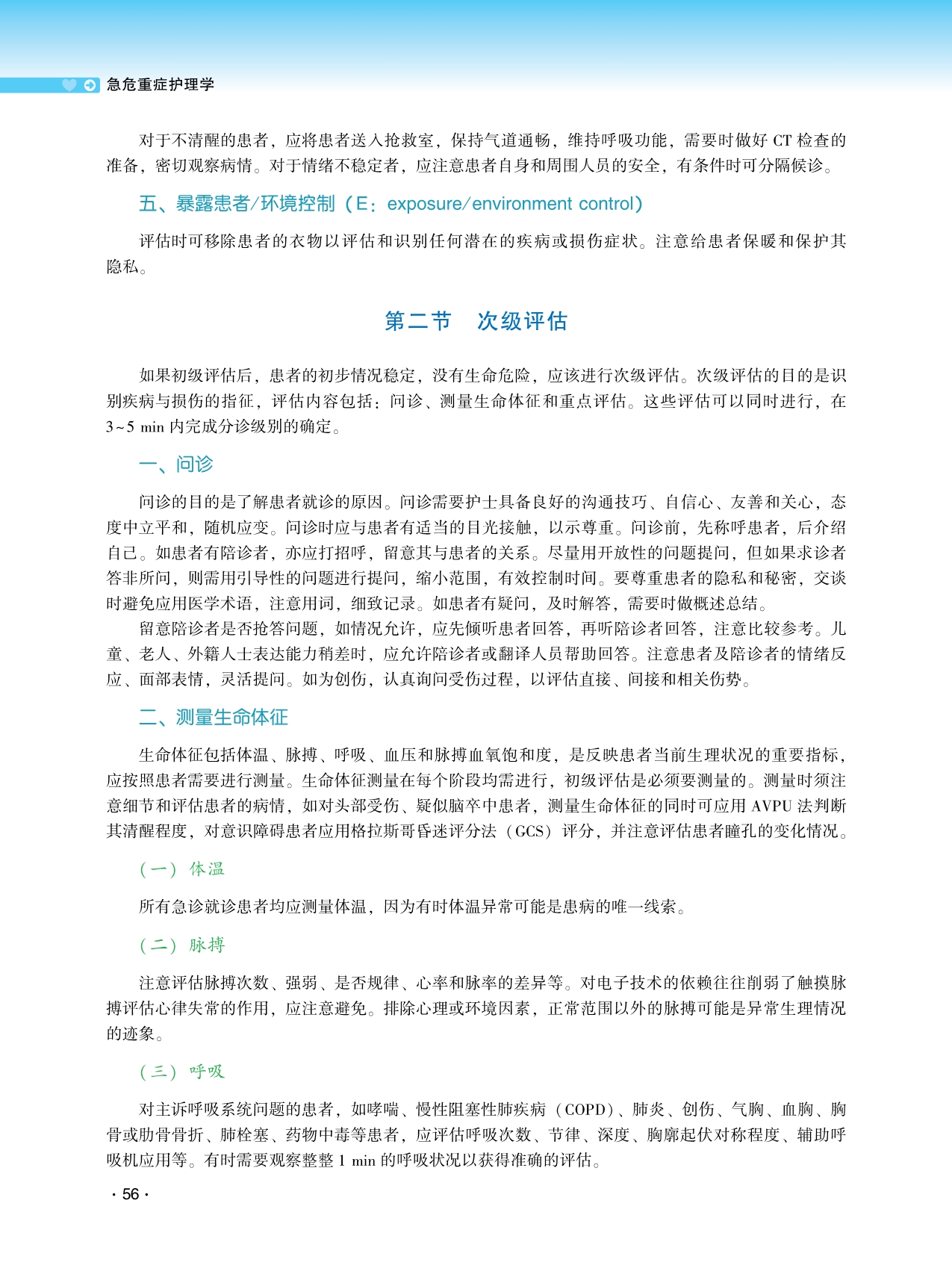 急危重症护理学

对于不清醒的患者，应将患者送入抢救室，保持气道通畅，维持呼吸功能，需要时做好 CT 检查的准备，密切观察病情。对于情绪不稳定者，应注意患者自身和周围人员的安全，有条件时可分隔候诊。

五、暴露患者/环境控制（E：exposure/environment control）

评估时可移除患者的衣物以评估和识别任何潜在的疾病或损伤症状。注意给患者保暖和保护其隐私。

第二节 次级评估

如果初级评估后，患者的初步情况稳定，没有生命危险，应该进行次级评估。次级评估的目的是识别疾病与损伤的指征，评估内容包括：问诊、测量生命体征和重点评估。这些评估可以同时进行，在 3~5 min 内完成分诊级别的确定。

一、问诊

问诊的目的是了解患者就诊的原因。问诊需要护士具备良好的沟通技巧、自信心、友善和关心，态度中立平和，随机应变。问诊时应与患者有适当的目光接触，以示尊重。问诊前，先称呼患者，后介绍自己。如患者有陪诊者，亦应打招呼，留意其与患者的关系。尽量用开放性的问题提问，但如果求诊者答非所问，则需用引导性的问题进行提问，缩小范围，有效控制时间。要尊重患者的隐私和秘密，交谈时避免应用医学术语，注意用词，细致记录。如患者有疑问，及时解答，需要时做概述总结。

留意陪诊者是否抢答问题，如情况允许，应先倾听患者回答，再听陪诊者回答，注意比较参考。儿童、老人、外籍人士表达能力稍差时，应允许陪诊者或翻译人员帮助回答。注意患者及陪诊者的情绪反应、面部表情，灵活提问。如为创伤，认真询问受伤过程，以评估直接、间接和相关伤势。

二、测量生命体征

生命体征包括体温、脉搏、呼吸、血压和脉搏血氧饱和度，是反映患者当前生理状况的重要指标，应按照患者需要进行测量。生命体征测量在每个阶段均需进行，初级评估是必须要测量的。测量时须注意细节和评估患者的病情，如对头部受伤、疑似脑卒中患者，测量生命体征的同时可应用 AVPU 法判断其清醒程度，对意识障碍患者应用格拉斯哥昏迷评分法（GCS）评分，并注意评估患者瞳孔的变化情况。

（一）体温

所有急诊就诊患者均应测量体温，因为有时体温异常可能是患病的唯一线索。

（二）脉搏

注意评估脉搏次数、强弱、是否规律、心率和脉率的差异等。对电子技术的依赖往往削弱了触摸脉搏评估心律失常的作用，应注意避免。排除心理或环境因素，正常范围以外的脉搏可能是异常生理情况的迹象。

（三）呼吸

对主诉呼吸系统问题的患者，如哮喘、慢性阻塞性肺疾病（COPD）、肺炎、创伤、气胸、血胸、胸骨或肋骨骨折、肺栓塞、药物中毒等患者，应评估呼吸次数、节律、深度、胸廓起伏对称程度、辅助呼吸机应用等。有时需要观察整整 1 min 的呼吸状况以获得准确的评估。

· 56 ·